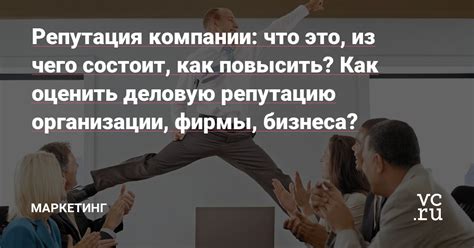 Репутация компании: что это, из чего состоит, как повысить? Как оценить деловую репутацию организации, фирмы, бизнеса?

МАРКЕТИНГ

vc.ru